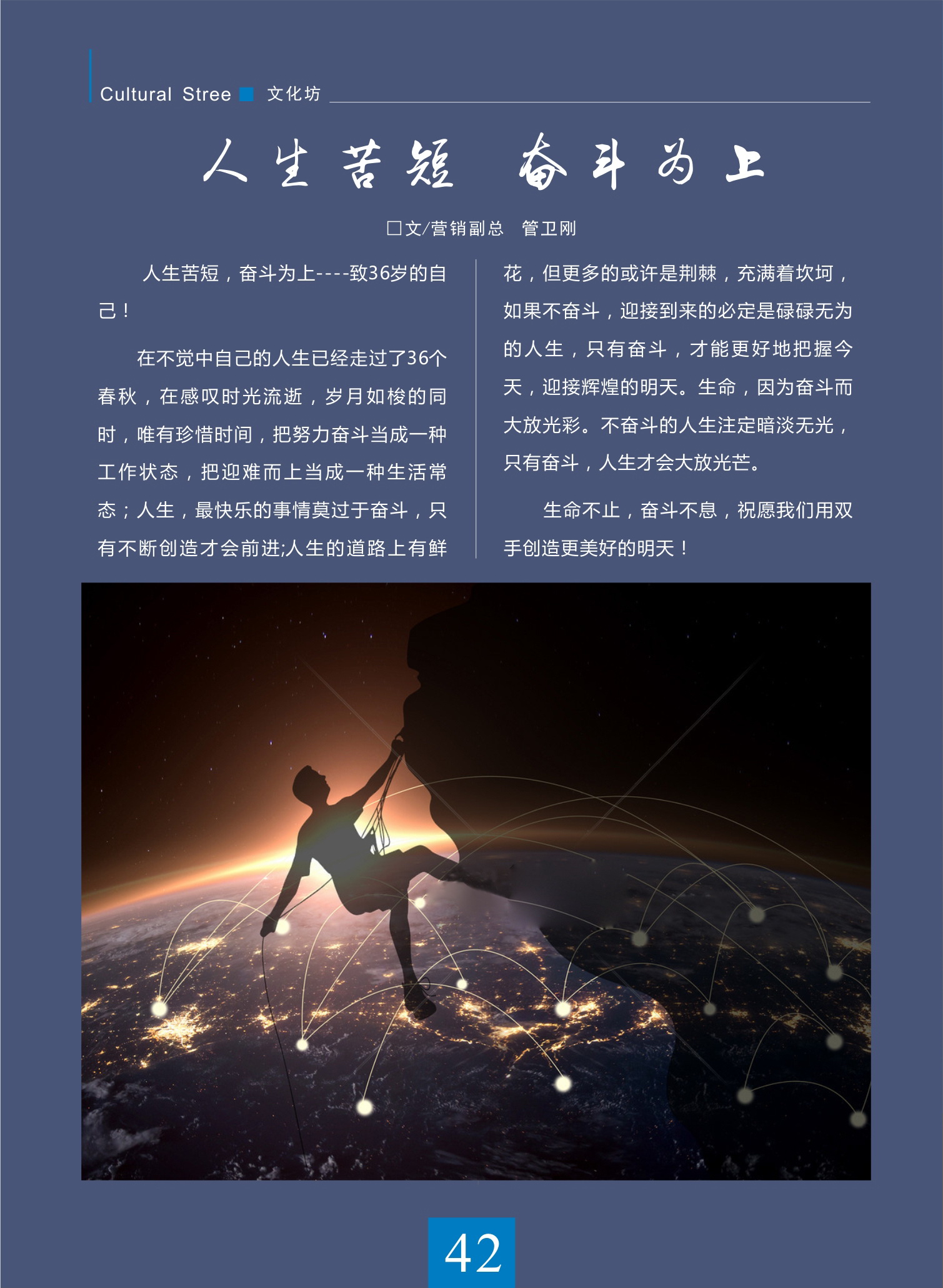 Cultural Stree 文化坊

人生苦短 奋斗为上

□文/营销副总 管卫刚

人生苦短，奋斗为上----致36岁的自己！

在不觉中自己的人生已经走过了36个春秋，在感叹时光流逝，岁月如梭的同时，唯有珍惜时间，把努力奋斗当成一种工作状态，把迎难而上当成一种生活常态；人生，最快乐的事情莫过于奋斗，只有不断创造才会前进;人生的道路上有鲜花，但更多的或许是荆棘，充满着坎坷，如果不奋斗，迎接到来的必定是碌碌无为的人生，只有奋斗，才能更好地把握今天，迎接辉煌的明天。生命，因为奋斗而大放光彩。不奋斗的人生注定暗淡无光，只有奋斗，人生才会大放光芒。

生命不止，奋斗不息，祝愿我们用双手创造更美好的明天！

42